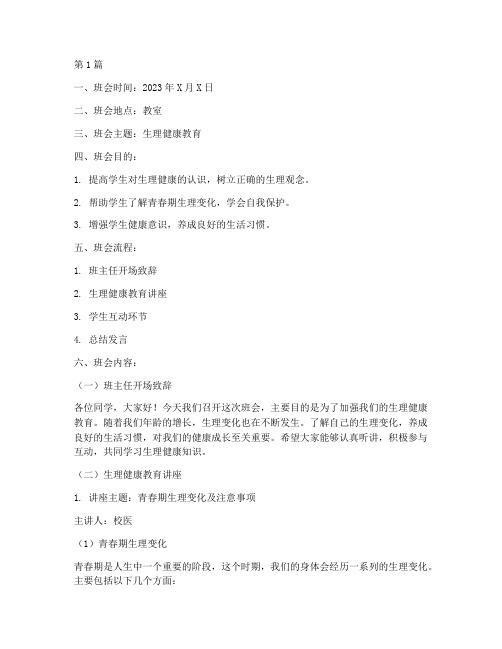 第1篇

一、班会时间：2023年X月X日

二、班会地点：教室

三、班会主题：生理健康教育

四、班会目的：

1. 提高学生对生理健康的认识，树立正确的生理观念。

2. 帮助学生了解青春期生理变化，学会自我保护。

3. 增强学生健康意识，养成良好的生活习惯。

五、班会流程：

1. 班主任开场致辞

2. 生理健康教育讲座

3. 学生互动环节

4. 总结发言

六、班会内容：

（一）班主任开场致辞

各位同学，大家好！今天我们召开这次班会，主要目的是为了加强我们的生理健康教育。随着我们年龄的增长，生理变化也在不断发生。了解自己的生理变化，养成良好的生活习惯，对我们的健康成长至关重要。希望大家能够认真听讲，积极参与互动，共同学习生理健康知识。

（二）生理健康教育讲座

1. 讲座主题：青春期生理变化及注意事项

主讲人：校医

（1）青春期生理变化

青春期是人生中一个重要的阶段，这个时期，我们的身体会经历一系列的生理变化。主要包括以下几个方面：